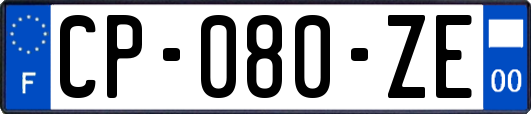 F
CP-080-ZE
00